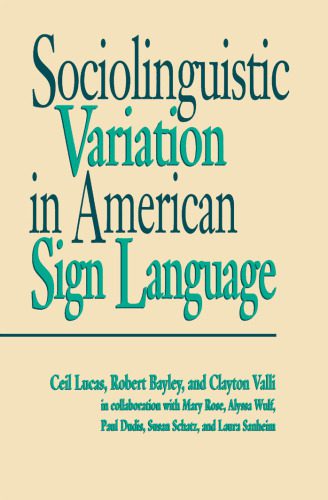 Sociolinguistic Variation in American Sign Language

Ceil Lucas, Robert Bayley, and Clayton Valli
in collaboration with Mary Rose, Alyssa Wulf, Paul Dudis, Susan Schatz, and Laura Sanheim